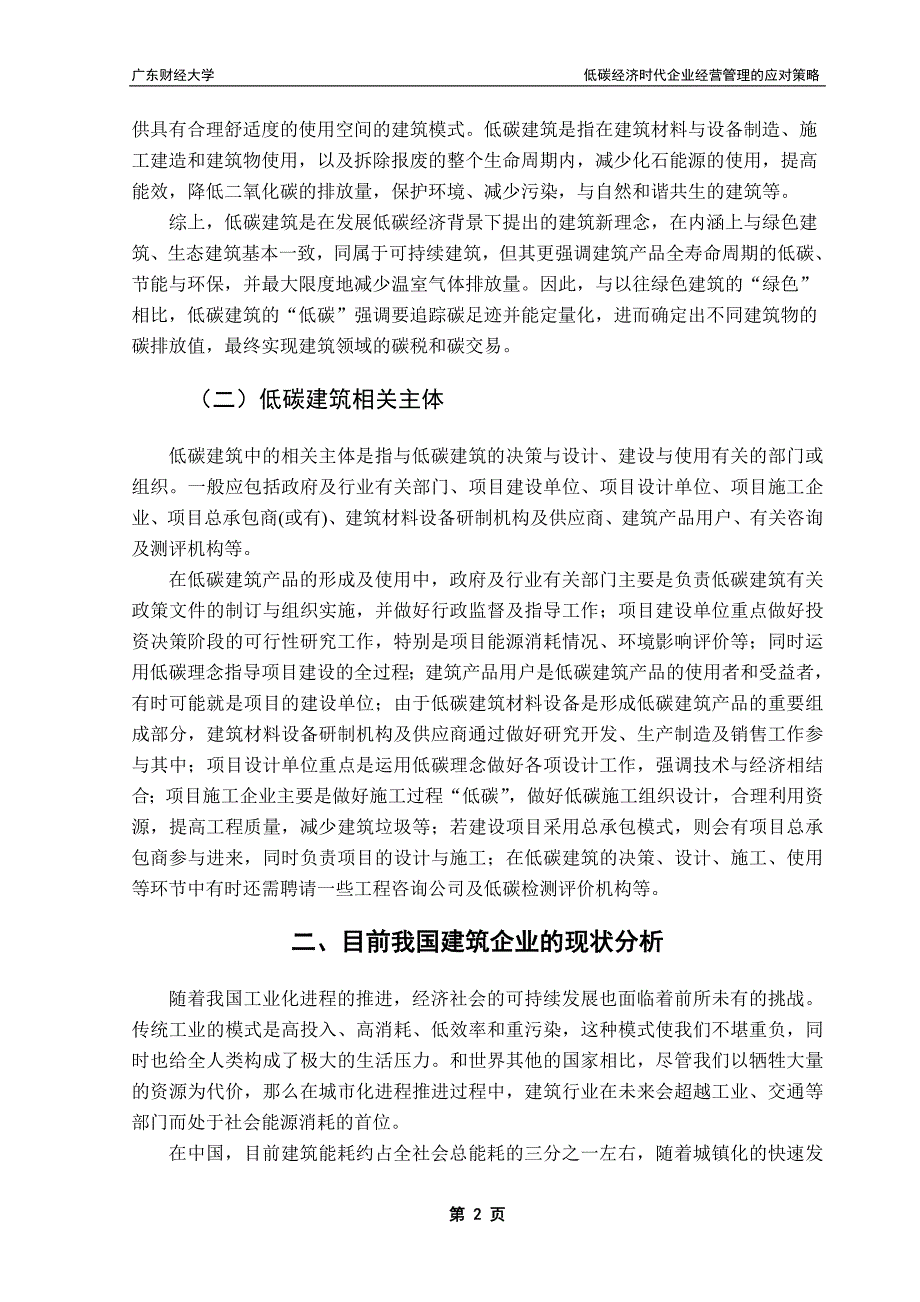 广东财经大学　　低碳经济时代企业经营管理的应对策略

供具有合理舒适度的使用空间的建筑模式。低碳建筑是指在建筑材料与设备制造、施工建造和建筑物使用，以及拆除报废的整个生命周期内，减少化石能源的使用，提高能效，降低二氧化碳的排放量，保护环境、减少污染，与自然和谐共生的建筑等。

综上，低碳建筑是在发展低碳经济背景下提出的建筑新理念，在内涵上与绿色建筑、生态建筑基本一致，同属于可持续建筑，但其更强调建筑产品全寿命周期的低碳、节能与环保，并最大限度地减少温室气体排放量。因此，与以往绿色建筑的“绿色”相比，低碳建筑的“低碳”强调要追踪碳足迹并能定量化，进而确定出不同建筑物的碳排放值，最终实现建筑领域的碳税和碳交易。

（二）低碳建筑相关主体

低碳建筑中的相关主体是指与低碳建筑的决策与设计、建设与使用有关的部门或组织。一般应包括政府及行业有关部门、项目建设单位、项目设计单位、项目施工企业、项目总承包商(或有)、建筑材料设备研制机构及供应商、建筑产品用户、有关咨询及测评机构等。

在低碳建筑产品的形成及使用中，政府及行业有关部门主要是负责低碳建筑有关政策文件的制订与组织实施，并做好行政监督及指导工作；项目建设单位重点做好投资决策阶段的可行性研究工作，特别是项目能源消耗情况、环境影响评价等；同时运用低碳理念指导项目建设的全过程；建筑产品用户是低碳建筑产品的使用者和受益者，有时可能就是项目的建设单位；由于低碳建筑材料设备是形成低碳建筑产品的重要组成部分，建筑材料设备研制机构及供应商通过做好研究开发、生产制造及销售工作参与其中；项目设计单位重点是运用低碳理念做好各项设计工作，强调技术与经济相结合；项目施工企业主要是做好施工过程“低碳”，做好低碳施工组织设计，合理利用资源，提高工程质量，减少建筑垃圾等；若建设项目采用总承包模式，则会有项目总承包商参与进来，同时负责项目的设计与施工；在低碳建筑的决策、设计、施工、使用等环节中有时还需聘请一些工程咨询公司及低碳检测评价机构等。

二、目前我国建筑企业的现状分析

随着我国工业化进程的推进，经济社会的可持续发展也面临着前所未有的挑战。传统工业的模式是高投入、高消耗、低效率和重污染，这种模式使我们不堪重负，同时也给全人类构成了极大的生活压力。和世界其他的国家相比，尽管我们以牺牲大量的资源为代价，那么在城市化进程推进过程中，建筑行业在未来会超越工业、交通等部门而处于社会能源消耗的首位。

在中国，目前建筑能耗约占全社会总能耗的三分之一左右，随着城镇化的快速发

第 2 页